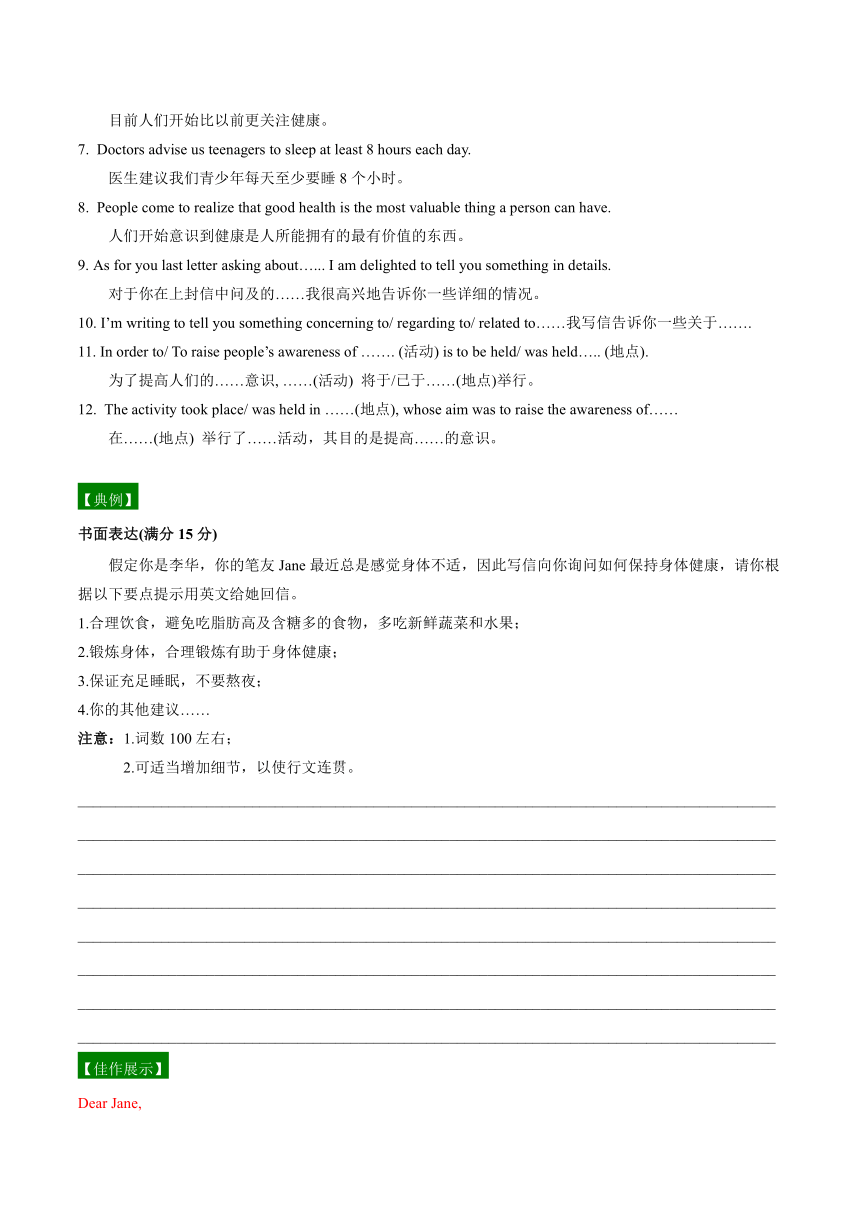 目前人们开始比以前更关注健康。

7. Doctors advise us teenagers to sleep at least 8 hours each day.
医生建议我们青少年每天至少要睡 8 个小时。

8. People come to realize that good health is the most valuable thing a person can have.
人们开始意识到健康是人所能拥有的最有价值的东西。

9. As for you last letter asking about…... I am delighted to tell you something in details.
对于你在上封信中问及的……我很高兴地告诉你一些详细的情况。

10. I'm writing to tell you something concerning to/ regarding to/ related to……我写信告诉你一些关于…….

11. In order to/ To raise people's awareness of ……. (活动) is to be held/ was held….. (地点).
为了提高人们的……意识, ……(活动) 将于/已于……(地点)举行。

12. The activity took place/ was held in ……(地点), whose aim was to raise the awareness of……
在……(地点) 举行了……活动，其目的是提高……的意识。

【典例】

书面表达(满分 15 分)

假定你是李华，你的笔友 Jane 最近总是感觉身体不适，因此写信向你询问如何保持身体健康，请你根据以下要点提示用英文给她回信。

1.合理饮食，避免吃脂肪高及含糖多的食物，多吃新鲜蔬菜和水果；

2.锻炼身体，合理锻炼有助于身体健康；

3.保证充足睡眠，不要熬夜；

4.你的其他建议……

注意：1.词数 100 左右；
2.可适当增加细节，以使行文连贯。

【佳作展示】

Dear Jane,